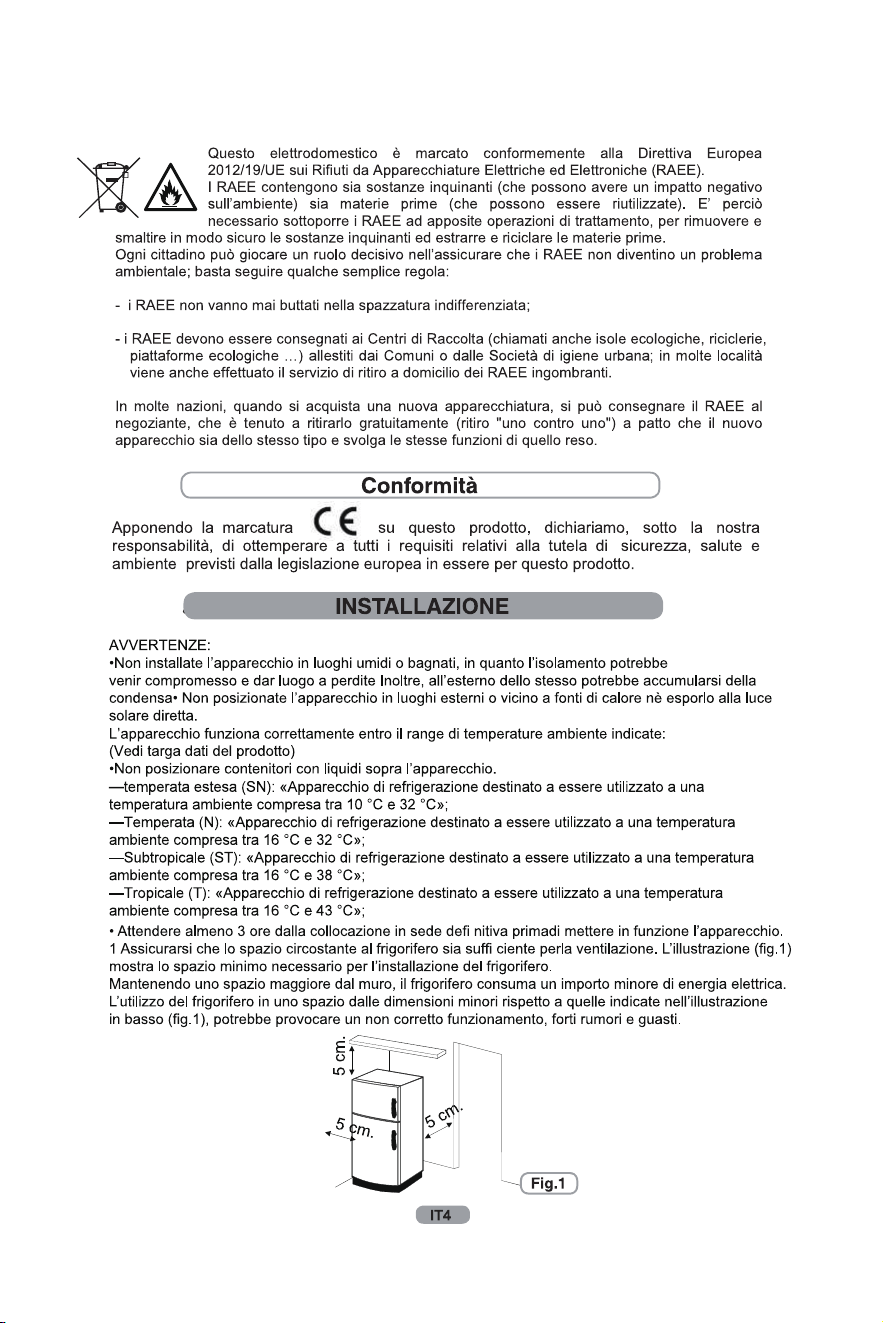 Questo elettrodomestico è marcato conformemente alla Direttiva Europea 2012/19/UE sui Rifiuti da Apparecchiature Elettriche ed Elettroniche (RAEE).
I RAEE contengono sia sostanze inquinanti (che possono avere un impatto negativo sull'ambiente) sia materie prime (che possono essere riutilizzate). E' perciò necessario sottoporre i RAEE ad apposite operazioni di trattamento, per rimuovere e smaltire in modo sicuro le sostanze inquinanti ed estrarre e riciclare le materie prime.
Ogni cittadino può giocare un ruolo decisivo nell'assicurare che i RAEE non diventino un problema ambientale; basta seguire qualche semplice regola:

- i RAEE non vanno mai buttati nella spazzatura indifferenziata;

- i RAEE devono essere consegnati ai Centri di Raccolta (chiamati anche isole ecologiche, riciclerie, piattaforme ecologiche …) allestiti dai Comuni o dalle Società di igiene urbana; in molte località viene anche effettuato il servizio di ritiro a domicilio dei RAEE ingombranti.

In molte nazioni, quando si acquista una nuova apparecchiatura, si può consegnare il RAEE al negoziante, che è tenuto a ritirarlo gratuitamente (ritiro "uno contro uno") a patto che il nuovo apparecchio sia dello stesso tipo e svolga le stesse funzioni di quello reso.

Conformità

Apponendo la marcatura CE su questo prodotto, dichiariamo, sotto la nostra responsabilità, di ottemperare a tutti i requisiti relativi alla tutela di sicurezza, salute e ambiente previsti dalla legislazione europea in essere per questo prodotto.

INSTALLAZIONE

AVVERTENZE:
•Non installate l'apparecchio in luoghi umidi o bagnati, in quanto l'isolamento potrebbe venir compromesso e dar luogo a perdite Inoltre, all'esterno dello stesso potrebbe accumularsi della condensa• Non posizionate l'apparecchio in luoghi esterni o vicino a fonti di calore nè esporlo alla luce solare diretta.
L'apparecchio funziona correttamente entro il range di temperature ambiente indicate:
(Vedi targa dati del prodotto)
•Non posizionare contenitori con liquidi sopra l'apparecchio.
—temperata estesa (SN): «Apparecchio di refrigerazione destinato a essere utilizzato a una temperatura ambiente compresa tra 10 °C e 32 °C»;
—Temperata (N): «Apparecchio di refrigerazione destinato a essere utilizzato a una temperatura ambiente compresa tra 16 °C e 32 °C»;
—Subtropicale (ST): «Apparecchio di refrigerazione destinato a essere utilizzato a una temperatura ambiente compresa tra 16 °C e 38 °C»;
—Tropicale (T): «Apparecchio di refrigerazione destinato a essere utilizzato a una temperatura ambiente compresa tra 16 °C e 43 °C»;
• Attendere almeno 3 ore dalla collocazione in sede defi nitiva primadi mettere in funzione l'apparecchio.
1 Assicurarsi che lo spazio circostante al frigorifero sia suffi ciente perla ventilazione. L'illustrazione (fig.1) mostra lo spazio minimo necessario per l'installazione del frigorifero.
Mantenendo uno spazio maggiore dal muro, il frigorifero consuma un importo minore di energia elettrica.
L'utilizzo del frigorifero in uno spazio dalle dimensioni minori rispetto a quelle indicate nell'illustrazione in basso (fig.1), potrebbe provocare un non corretto funzionamento, forti rumori e guasti.

5 cm.
5 cm.
5 cm.
Fig.1

IT4